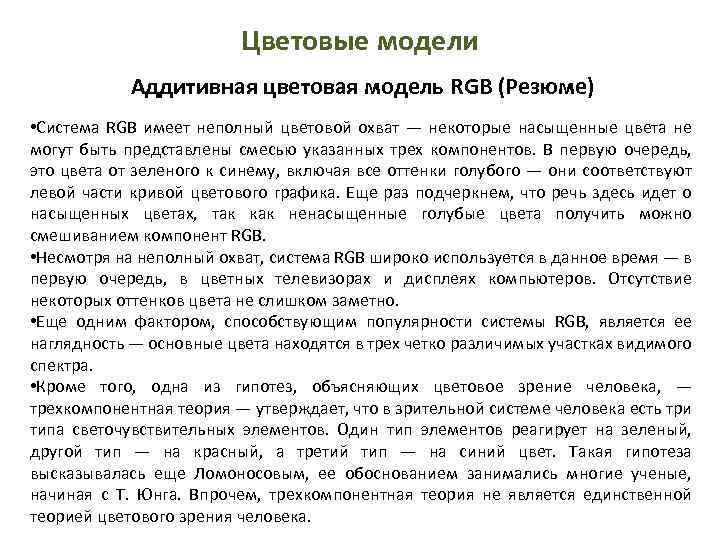 Цветовые модели

Аддитивная цветовая модель RGB (Резюме)

•Система RGB имеет неполный цветовой охват — некоторые насыщенные цвета не могут быть представлены смесью указанных трех компонентов. В первую очередь, это цвета от зеленого к синему, включая все оттенки голубого — они соответствуют левой части кривой цветового графика. Еще раз подчеркнем, что речь здесь идет о насыщенных цветах, так как ненасыщенные голубые цвета получить можно смешиванием компонент RGB.

•Несмотря на неполный охват, система RGB широко используется в данное время — в первую очередь, в цветных телевизорах и дисплеях компьютеров. Отсутствие некоторых оттенков цвета не слишком заметно.

•Еще одним фактором, способствующим популярности системы RGB, является ее наглядность — основные цвета находятся в трех четко различимых участках видимого спектра.

•Кроме того, одна из гипотез, объясняющих цветовое зрение человека, — трехкомпонентная теория — утверждает, что в зрительной системе человека есть три типа светочувствительных элементов. Один тип элементов реагирует на зеленый, другой тип — на красный, а третий тип — на синий цвет. Такая гипотеза высказывалась еще Ломоносовым, ее обоснованием занимались многие ученые, начиная с Т. Юнга. Впрочем, трехкомпонентная теория не является единственной теорией цветового зрения человека.